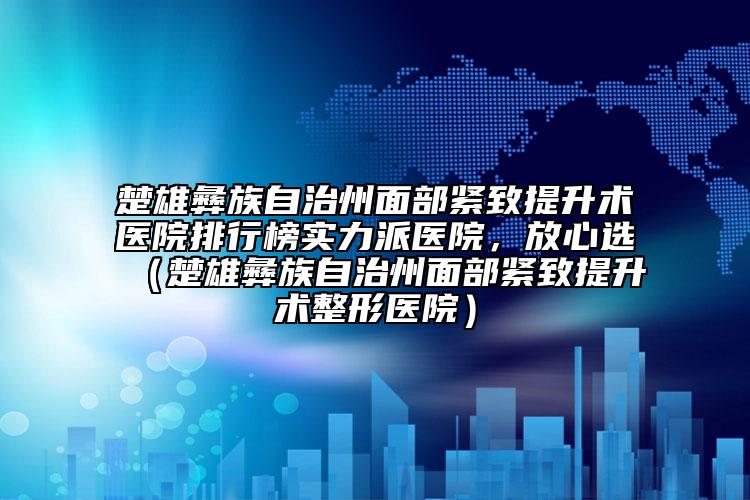 楚雄彝族自治州面部紧致提升术医院排行榜实力派医院，放心选（楚雄彝族自治州面部紧致提升术整形医院）